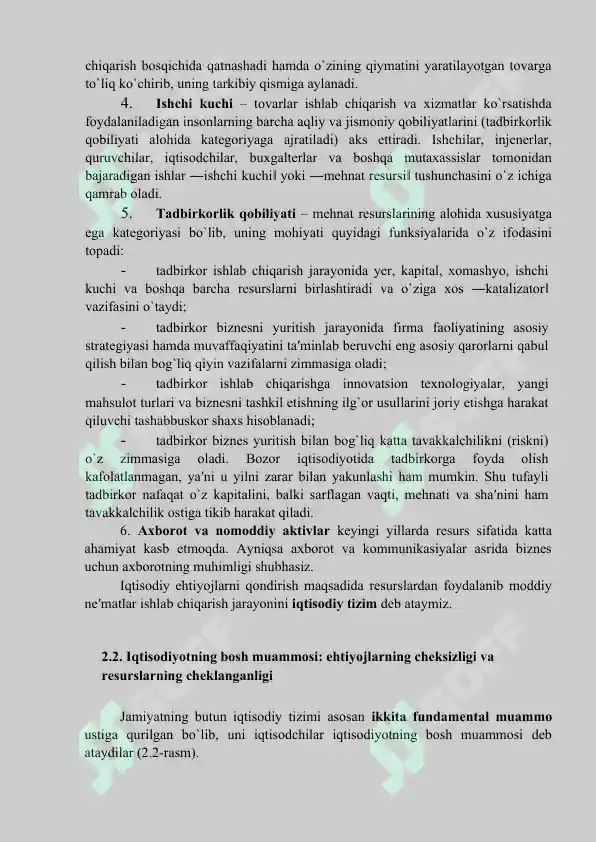 chiqarish bosqichida qatnashadi hamda o`zining qiymatini yaratilayotgan tovarga to`liq ko`chirib, uning tarkibiy qismiga aylanadi.

4. Ishchi kuchi – tovarlar ishlab chiqarish va xizmatlar ko`rsatishda foydalaniladigan insonlarning barcha aqliy va jismoniy qobiliyatlarini (tadbirkorlik qobiliyati alohida kategoriyaga ajratiladi) aks ettiradi. Ishchilar, injenerlar, quruvchilar, iqtisodchilar, buxgalterlar va boshqa mutaxassislar tomonidan bajaradigan ishlar ―ishchi kuchi‖ yoki ―mehnat resursi‖ tushunchasini o`z ichiga qamrab oladi.

5. Tadbirkorlik qobiliyati – mehnat resurslarining alohida xususiyatga ega kategoriyasi bo`lib, uning mohiyati quyidagi funksiyalarida o`z ifodasini topadi:

- tadbirkor ishlab chiqarish jarayonida yer, kapital, xomashyo, ishchi kuchi va boshqa barcha resurslarni birlashtiradi va o`ziga xos ―katalizator‖ vazifasini o`taydi;

- tadbirkor biznesni yuritish jarayonida firma faoliyatining asosiy strategiyasi hamda muvaffaqiyatini ta'minlab beruvchi eng asosiy qarorlarni qabul qilish bilan bog`liq qiyin vazifalarni zimmasiga oladi;

- tadbirkor ishlab chiqarishga innovatsion texnologiyalar, yangi mahsulot turlari va biznesni tashkil etishning ilg`or usullarini joriy etishga harakat qiluvchi tashabbuskor shaxs hisoblanadi;

- tadbirkor biznes yuritish bilan bog`liq katta tavakkalchilikni (riskni) o`z zimmasiga oladi. Bozor iqtisodiyotida tadbirkorga foyda olish kafolatlanmagan, ya'ni u yilni zarar bilan yakunlashi ham mumkin. Shu tufayli tadbirkor nafaqat o`z kapitalini, balki sarflagan vaqti, mehnati va sha'nini ham tavakkalchilik ostiga tikib harakat qiladi.

6. Axborot va nomoddiy aktivlar keyingi yillarda resurs sifatida katta ahamiyat kasb etmoqda. Ayniqsa axborot va kommunikasiyalar asrida biznes uchun axborotning muhimligi shubhasiz.

Iqtisodiy ehtiyojlarni qondirish maqsadida resurslardan foydalanib moddiy ne'matlar ishlab chiqarish jarayonini iqtisodiy tizim deb ataymiz.

2.2. Iqtisodiyotning bosh muammosi: ehtiyojlarning cheksizligi va resurslarning cheklanganligi

Jamiyatning butun iqtisodiy tizimi asosan ikkita fundamental muammo ustiga qurilgan bo`lib, uni iqtisodchilar iqtisodiyotning bosh muammosi deb ataydilar (2.2-rasm).